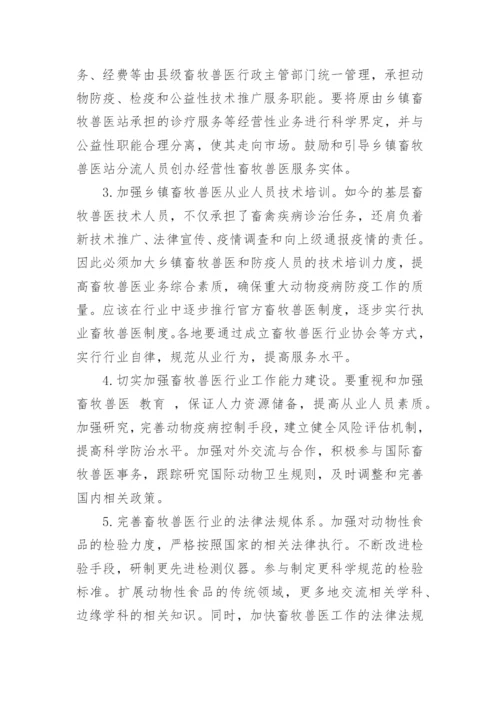 务、经费等由县级畜牧兽医行政主管部门统一管理，承担动物防疫、检疫和公益性技术推广服务职能。要将原由乡镇畜牧兽医站承担的诊疗服务等经营性业务进行科学界定，并与公益性职能合理分离，使其走向市场。鼓励和引导乡镇畜牧兽医站分流人员创办经营性畜牧兽医服务实体。

3. 加强乡镇畜牧兽医从业人员技术培训。如今的基层畜牧兽医技术人员，不仅承担了畜禽疾病诊治任务，还肩负着新技术推广、法律宣传、疫情调查和向上级通报疫情的责任。因此必须加大乡镇畜牧兽医和防疫人员的技术培训力度，提高畜牧兽医业务综合素质，确保重大动物疫病防疫工作的质量。应该在行业中逐步推行官方畜牧兽医制度，逐步实行执业畜牧兽医制度。各地要通过成立畜牧兽医行业协会等方式，实行行业自律，规范从业行为，提高服务水平。

4. 切实加强畜牧兽医行业工作能力建设。要重视和加强畜牧兽医 教育 ，保证人力资源储备，提高从业人员素质。加强研究，完善动物疫病控制手段，建立健全风险评估机制，提高科学防治水平。加强对外交流与合作，积极参与国际畜牧兽医事务，跟踪研究国际动物卫生规则，及时调整和完善国内相关政策。

5. 完善畜牧兽医行业的法律法规体系。加强对动物性食品的检验力度，严格按照国家的相关法律执行。不断改进检验手段，研制更先进检测仪器。参与制定更科学规范的检验标准。扩展动物性食品的传统领域，更多地交流相关学科、边缘学科的相关知识。同时，加快畜牧兽医工作的法律法规